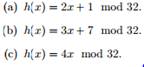 (a) $h(x) = 2x + 1 \mod 32$.

(b) $h(x) = 3x + 7 \mod 32$.

(c) $h(x) = 4x \mod 32$.